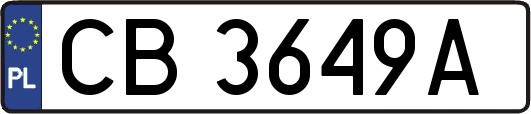 PL
CB 3649A